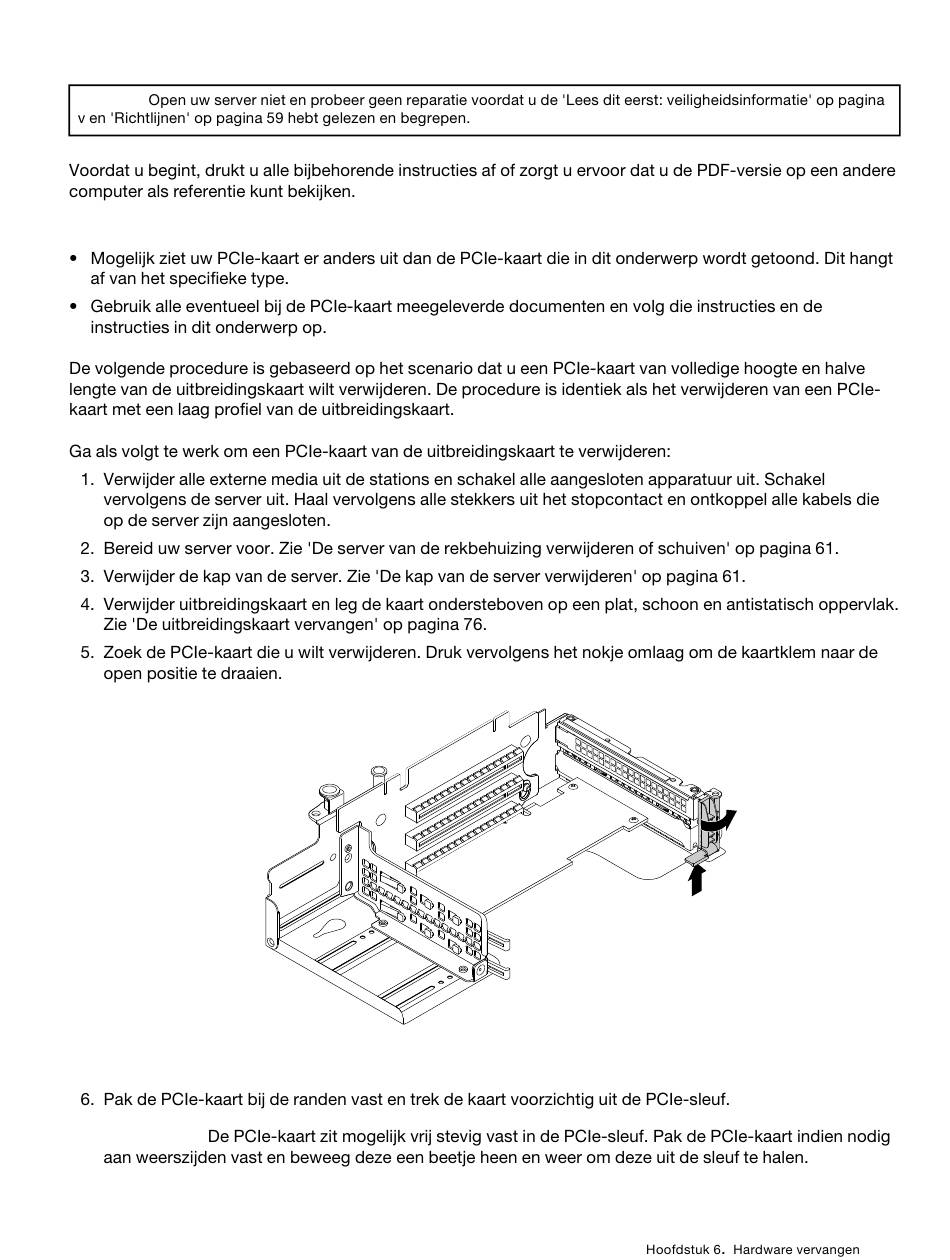 Open uw server niet en probeer geen reparatie voordat u de 'Lees dit eerst: veiligheidsinformatie' op pagina v en 'Richtlijnen' op pagina 59 hebt gelezen en begrepen.

Voordat u begint, drukt u alle bijbehorende instructies af of zorgt u ervoor dat u de PDF-versie op een andere computer als referentie kunt bekijken.

• Mogelijk ziet uw PCIe-kaart er anders uit dan de PCIe-kaart die in dit onderwerp wordt getoond. Dit hangt af van het specifieke type.
• Gebruik alle eventueel bij de PCIe-kaart meegeleverde documenten en volg die instructies en de instructies in dit onderwerp op.

De volgende procedure is gebaseerd op het scenario dat u een PCIe-kaart van volledige hoogte en halve lengte van de uitbreidingskaart wilt verwijderen. De procedure is identiek als het verwijderen van een PCIe-kaart met een laag profiel van de uitbreidingskaart.

Ga als volgt te werk om een PCIe-kaart van de uitbreidingskaart te verwijderen:
1. Verwijder alle externe media uit de stations en schakel alle aangesloten apparatuur uit. Schakel vervolgens de server uit. Haal vervolgens alle stekkers uit het stopcontact en ontkoppel alle kabels die op de server zijn aangesloten.
2. Bereid uw server voor. Zie 'De server van de rekbehuizing verwijderen of schuiven' op pagina 61.
3. Verwijder de kap van de server. Zie 'De kap van de server verwijderen' op pagina 61.
4. Verwijder uitbreidingskaart en leg de kaart ondersteboven op een plat, schoon en antistatisch oppervlak. Zie 'De uitbreidingskaart vervangen' op pagina 76.
5. Zoek de PCIe-kaart die u wilt verwijderen. Druk vervolgens het nokje omlaag om de kaartklem naar de open positie te draaien.

6. Pak de PCIe-kaart bij de randen vast en trek de kaart voorzichtig uit de PCIe-sleuf.

De PCIe-kaart zit mogelijk vrij stevig vast in de PCIe-sleuf. Pak de PCIe-kaart indien nodig aan weerszijden vast en beweeg deze een beetje heen en weer om deze uit de sleuf te halen.

Hoofdstuk 6. Hardware vervangen